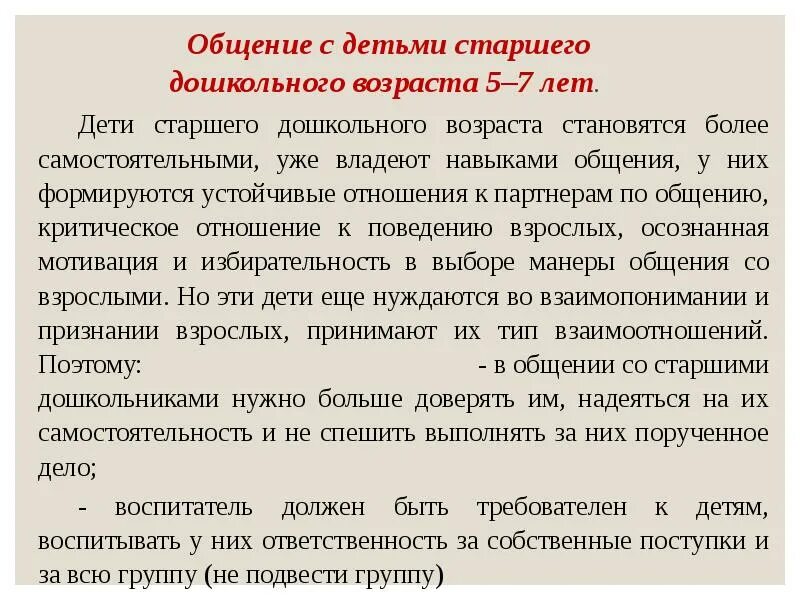 Общение с детьми старшего
дошкольного возраста 5–7 лет.

Дети старшего дошкольного возраста становятся более самостоятельными, уже владеют навыками общения, у них формируются устойчивые отношения к партнерам по общению, критическое отношение к поведению взрослых, осознанная мотивация и избирательность в выборе манеры общения со взрослыми. Но эти дети еще нуждаются во взаимопонимании и признании взрослых, принимают их тип взаимоотношений. Поэтому: - в общении со старшими дошкольниками нужно больше доверять им, надеяться на их самостоятельность и не спешить выполнять за них порученное дело;

- воспитатель должен быть требователен к детям, воспитывать у них ответственность за собственные поступки и за всю группу (не подвести группу)